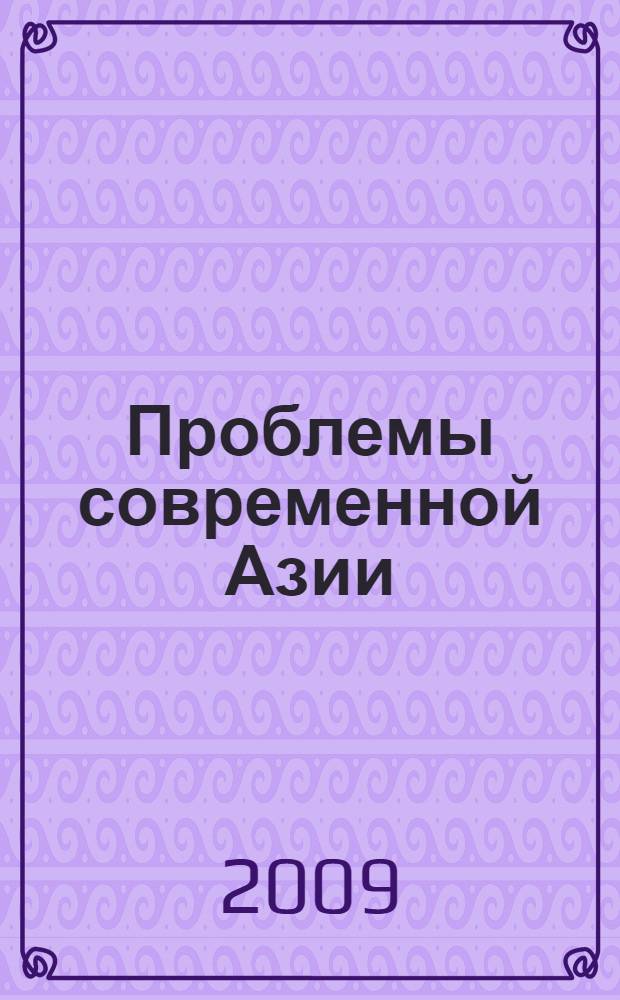 Проблемы современной Азии

2009